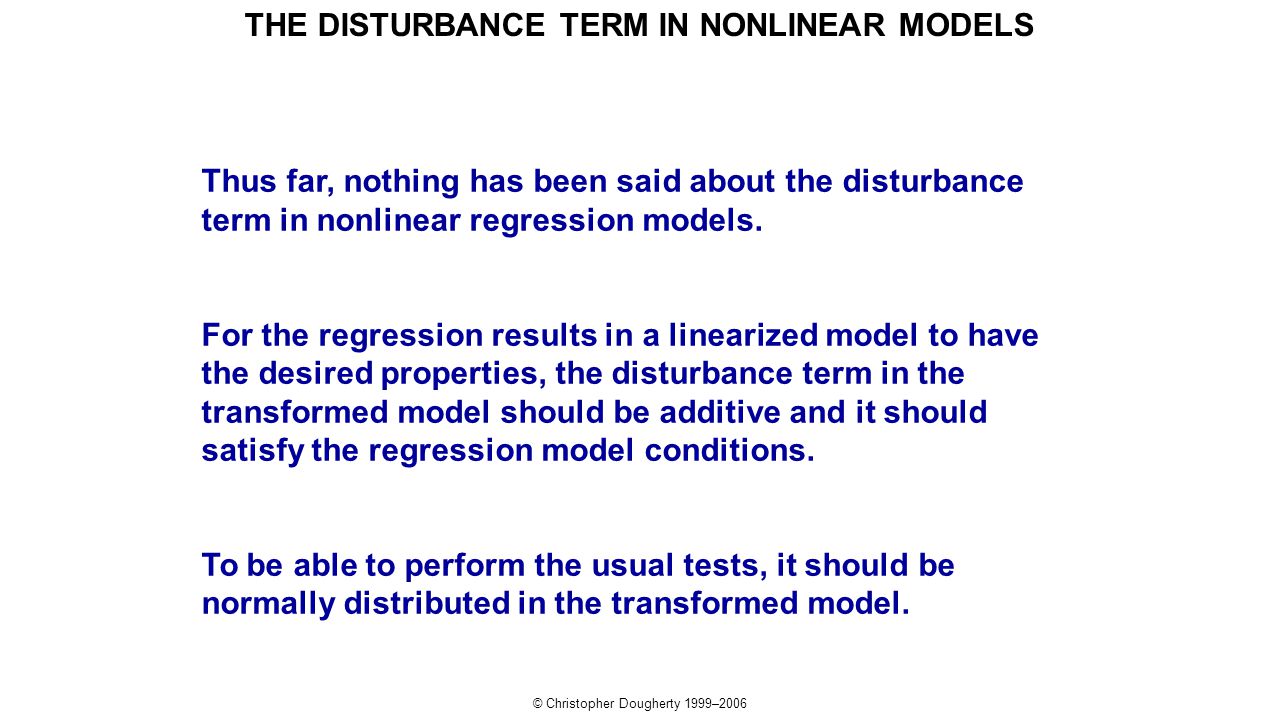 THE DISTURBANCE TERM IN NONLINEAR MODELS

Thus far, nothing has been said about the disturbance term in nonlinear regression models.

For the regression results in a linearized model to have the desired properties, the disturbance term in the transformed model should be additive and it should satisfy the regression model conditions.

To be able to perform the usual tests, it should be normally distributed in the transformed model.

© Christopher Dougherty 1999–2006